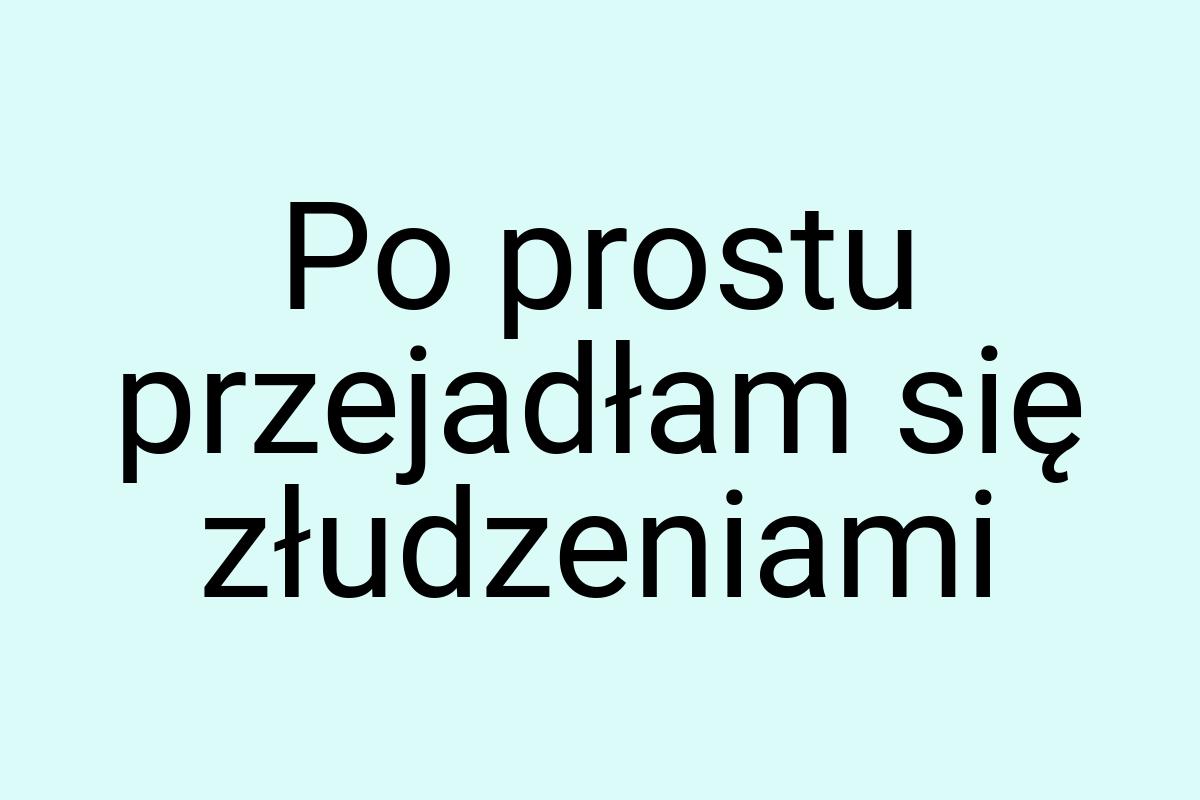 Po prostu przejadłam się złudzeniami